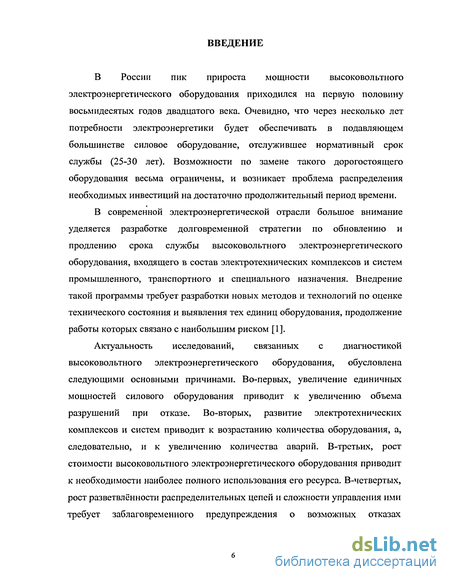 ВВЕДЕНИЕ

В России пик прироста мощности высоковольтного электроэнергетического оборудования приходился на первую половину восьмидесятых годов двадцатого века. Очевидно, что через несколько лет потребности электроэнергетики будет обеспечивать в подавляющем большинстве силовое оборудование, отслужившее нормативный срок службы (25-30 лет). Возможности по замене такого дорогостоящего оборудования весьма ограничены, и возникает проблема распределения необходимых инвестиций на достаточно продолжительный период времени.

В современной электроэнергетической отрасли большое внимание уделяется разработке долговременной стратегии по обновлению и продлению срока службы высоковольтного электроэнергетического оборудования, входящего в состав электротехнических комплексов и систем промышленного, транспортного и специального назначения. Внедрение такой программы требует разработки новых методов и технологий по оценке технического состояния и выявления тех единиц оборудования, продолжение работы которых связано с наибольшим риском [1].

Актуальность исследований, связанных с диагностикой высоковольтного электроэнергетического оборудования, обусловлена следующими основными причинами. Во-первых, увеличение единичных мощностей силового оборудования приводит к увеличению объема разрушений при отказе. Во-вторых, развитие электротехнических комплексов и систем приводит к возрастанию количества оборудования, а, следовательно, и к увеличению количества аварий. В-третьих, рост стоимости высоковольтного электроэнергетического оборудования приводит к необходимости наиболее полного использования его ресурса. В-четвертых, рост разветвлённости распределительных цепей и сложности управления ими требует заблаговременного предупреждения о возможных отказах

6

dsLib.net
библиотека диссертаций